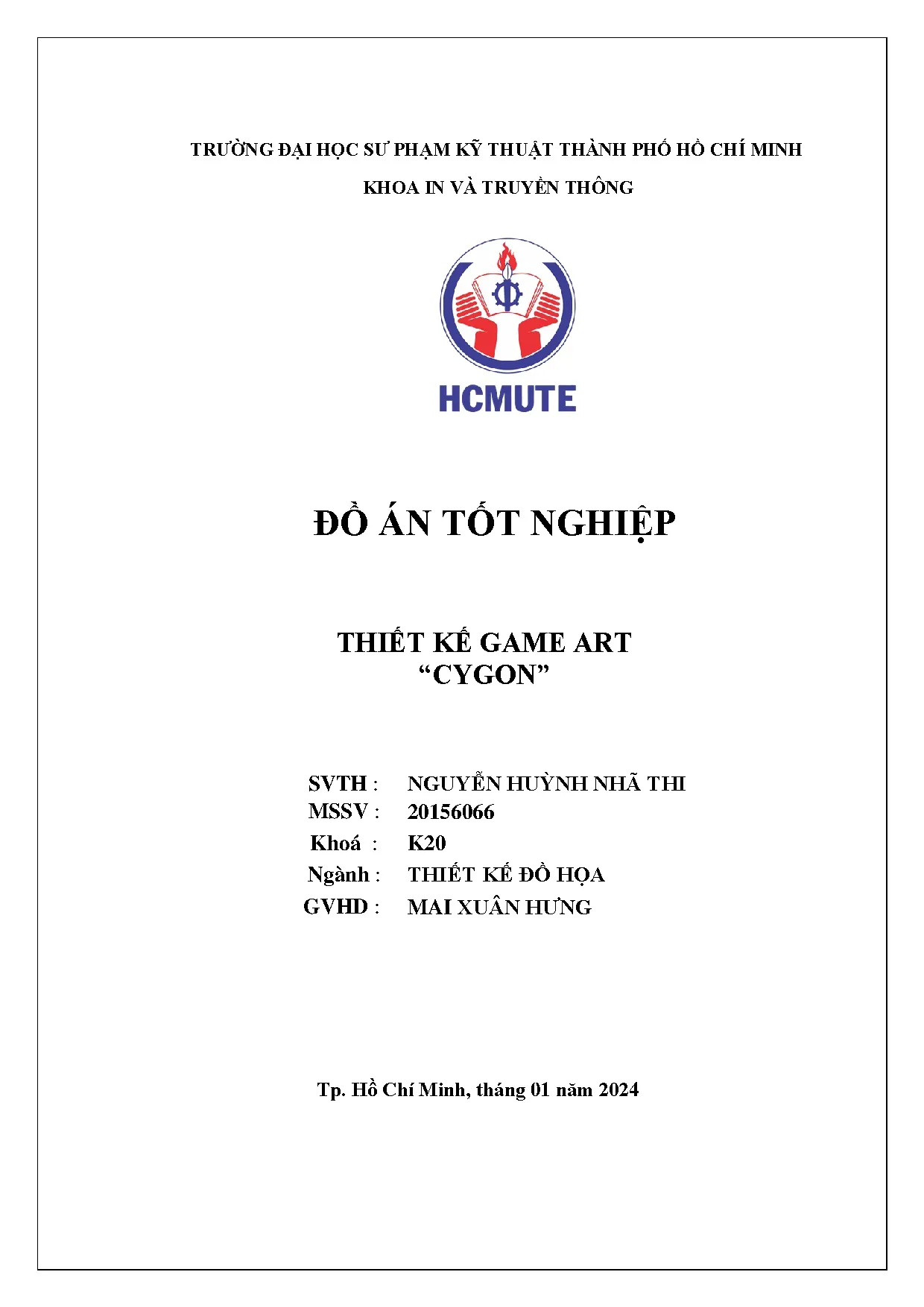 TRƯỜNG ĐẠI HỌC SƯ PHẠM KỸ THUẬT THÀNH PHỐ HỒ CHÍ MINH

KHOA IN VÀ TRUYỀN THÔNG

HCMUTE

ĐỒ ÁN TỐT NGHIỆP

THIẾT KẾ GAME ART
“CYGON”

SVTH : NGUYỄN HUỲNH NHÃ THI
MSSV : 20156066
Khoá : K20
Ngành : THIẾT KẾ ĐỒ HỌA
GVHD : MAI XUÂN HƯNG

Tp. Hồ Chí Minh, tháng 01 năm 2024